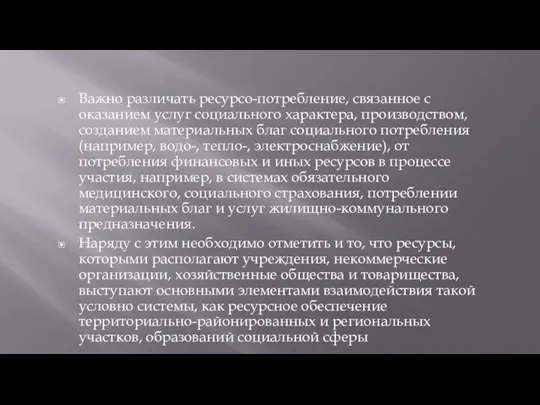 Важно различать ресурсо-потребление, связанное с оказанием услуг социального характера, производством, созданием материальных благ социального потребления (например, водо-, тепло-, электроснабжение), от потребления финансовых и иных ресурсов в процессе участия, например, в системах обязательного медицинского, социального страхования, потреблении материальных благ и услуг жилищно-коммунального предназначения.

Наряду с этим необходимо отметить и то, что ресурсы, которыми располагают учреждения, некоммерческие организации, хозяйственные общества и товарищества, выступают основными элементами взаимодействия такой условно системы, как ресурсное обеспечение территориально-районированных и региональных участков, образований социальной сферы